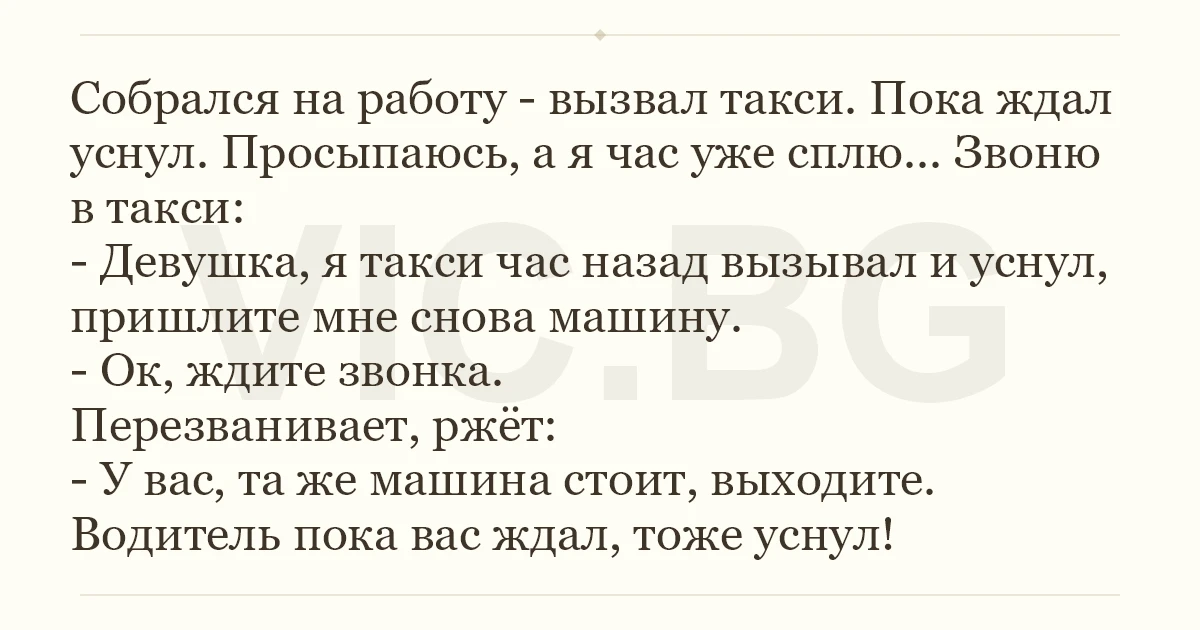 Собрался на работу - вызвал такси. Пока ждал уснул. Просыпаюсь, а я час уже сплю... Звоню в такси:

- Девушка, я такси час назад вызывал и уснул, пришлите мне снова машину.

- Ок, ждите звонка.

Перезванивает, ржёт:

- У вас, та же машина стоит, выходите. Водитель пока вас ждал, тоже уснул!

VIC.BG